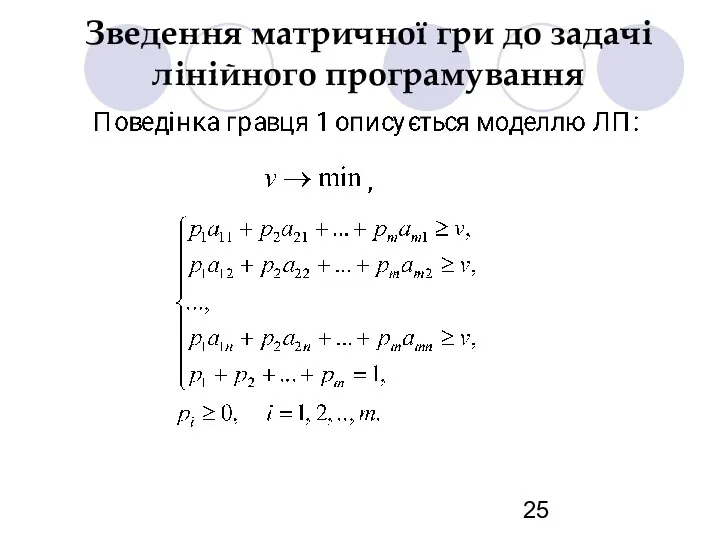 Зведення матричної гри до задачі лінійного програмування

Поведінка гравця 1 описується моделлю ЛП:

$v \to \min$,

$\begin{cases} p_1 a_{11} + p_2 a_{21} + ... + p_m a_{m1} \geq v, \\ p_1 a_{12} + p_2 a_{22} + ... + p_m a_{m2} \geq v, \\ ..., \\ p_1 a_{1n} + p_2 a_{2n} + ... + p_m a_{mn} \geq v, \\ p_1 + p_2 + ... + p_m = 1, \end{cases}$

$p_i \geq 0, \quad i = 1, 2, .., m.$

25